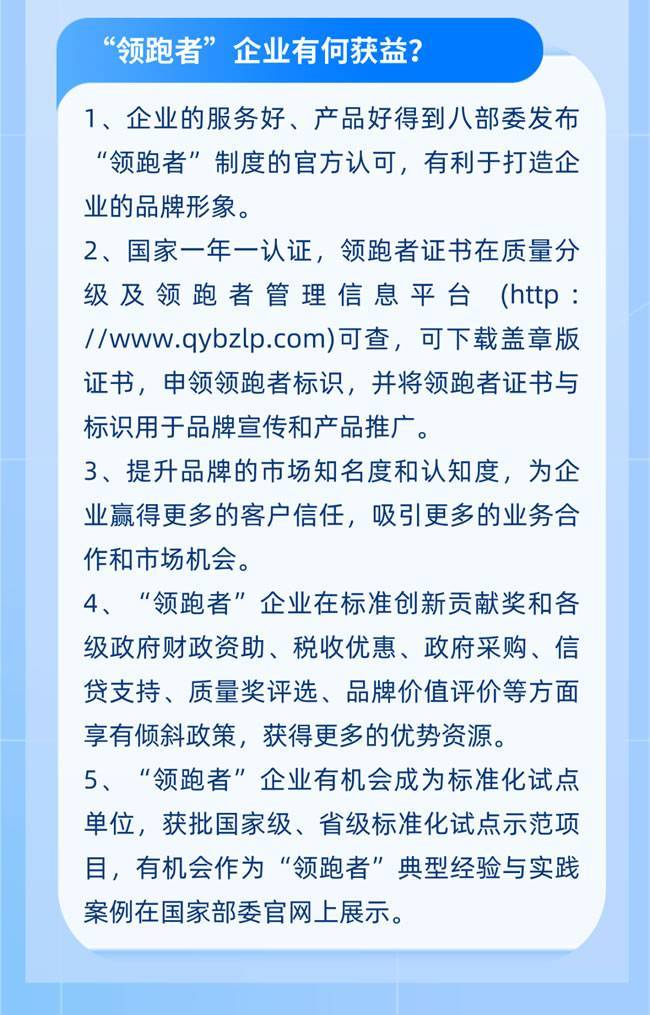 “领跑者”企业有何获益?

1、企业的服务好、产品好得到八部委发布“领跑者”制度的官方认可，有利于打造企业的品牌形象。

2、国家一年一认证，领跑者证书在质量分级及领跑者管理信息平台 (http://www.qybzlp.com)可查，可下载盖章版证书，申领领跑者标识，并将领跑者证书与标识用于品牌宣传和产品推广。

3、提升品牌的市场知名度和认知度，为企业赢得更多的客户信任，吸引更多的业务合作和市场机会。

4、“领跑者”企业在标准创新贡献奖和各级政府财政资助、税收优惠、政府采购、信贷支持、质量奖评选、品牌价值评价等方面享有倾斜政策，获得更多的优势资源。

5、“领跑者”企业有机会成为标准化试点单位，获批国家级、省级标准化试点示范项目，有机会作为“领跑者”典型经验与实践案例在国家部委官网上展示。